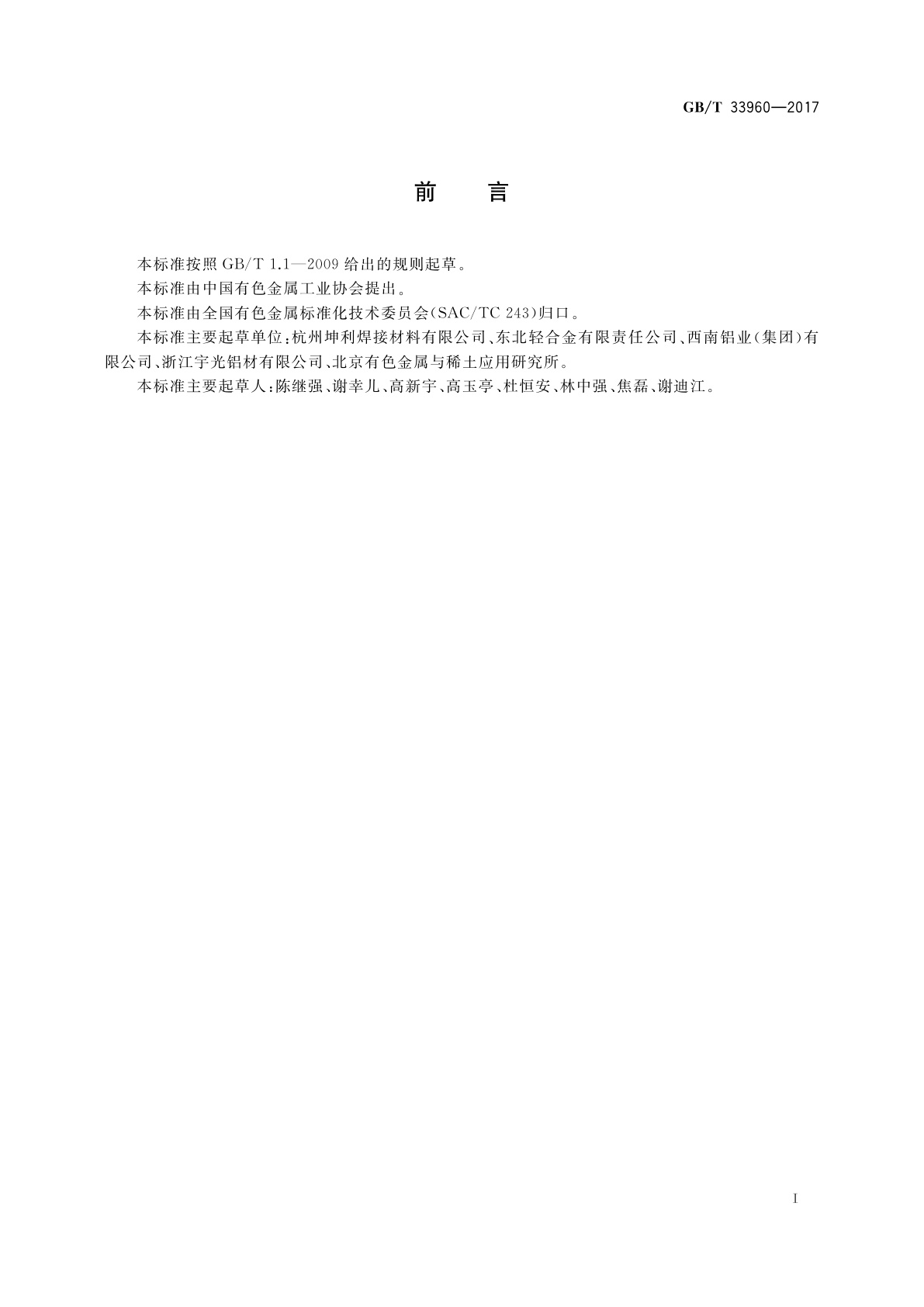 GB/T 33960—2017

前　言

本标准按照 GB/T 1.1—2009 给出的规则起草。

本标准由中国有色金属工业协会提出。

本标准由全国有色金属标准化技术委员会(SAC/TC 243)归口。

本标准主要起草单位:杭州坤利焊接材料有限公司、东北轻合金有限责任公司、西南铝业(集团)有限公司、浙江宇光铝材有限公司、北京有色金属与稀土应用研究所。

本标准主要起草人:陈继强、谢幸儿、高新宇、高玉亭、杜恒安、林中强、焦磊、谢迪江。

I